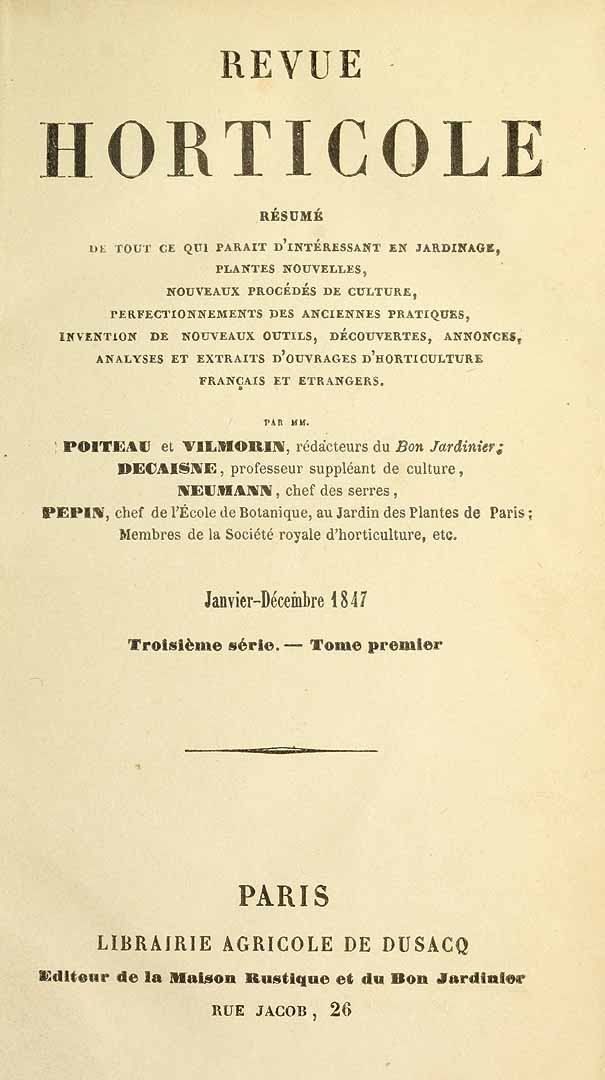 REVUE

HORTICOLE

RÉSUMÉ

DE TOUT CE QUI PARAIT D'INTÉRESSANT EN JARDINAGE, PLANTES NOUVELLES, NOUVEAUX PROCÉDÉS DE CULTURE, PERFECTIONNEMENTS DES ANCIENNES PRATIQUES, INVENTION DE NOUVEAUX OUTILS, DÉCOUVERTES, ANNONCES, ANALYSES ET EXTRAITS D'OUVRAGES D'HORTICULTURE FRANÇAIS ET ETRANGERS.

PAR MM.

POITEAU et VILMORIN, rédacteurs du Bon Jardinier;
DECAISNE, professeur suppléant de culture,
NEUMANN, chef des serres,
PEPIN, chef de l'École de Botanique, au Jardin des Plantes de Paris;
Membres de la Société royale d'horticulture, etc.

Janvier-Décembre 1847

Troisième série. — Tome premier

PARIS

LIBRAIRIE AGRICOLE DE DUSACQ

Editeur de la Maison Rustique et du Bon Jardinier

RUE JACOB, 26